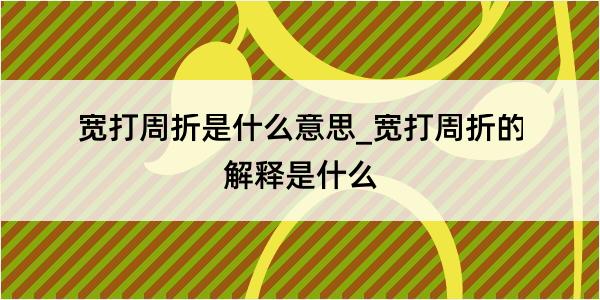 宽打周折是什么意思_宽打周折的解释是什么